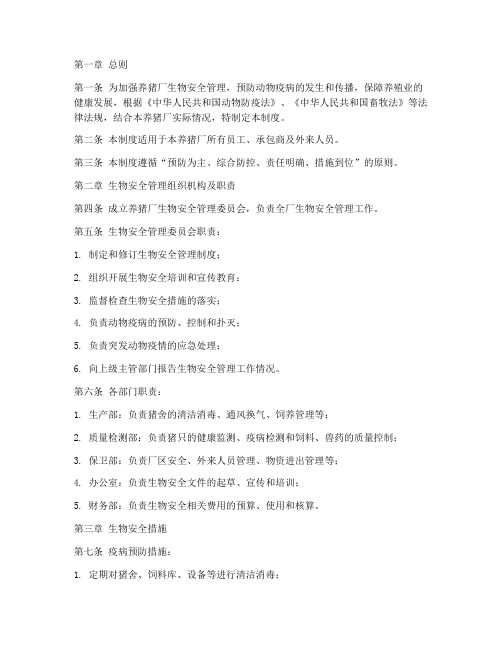 第一章 总则

第一条 为加强养猪厂生物安全管理，预防动物疫病的发生和传播，保障养殖业的健康发展，根据《中华人民共和国动物防疫法》、《中华人民共和国畜牧法》等法律法规，结合本养猪厂实际情况，特制定本制度。

第二条 本制度适用于本养猪厂所有员工、承包商及外来人员。

第三条 本制度遵循“预防为主、综合防控、责任明确、措施到位”的原则。

第二章 生物安全管理组织机构及职责

第四条 成立养猪厂生物安全管理委员会，负责全厂生物安全管理工作。

第五条 生物安全管理委员会职责：

1. 制定和修订生物安全管理制度；

2. 组织开展生物安全培训和宣传教育；

3. 监督检查生物安全措施的落实；

4. 负责动物疫病的预防、控制和扑灭；

5. 负责突发动物疫情的应急处理；

6. 向上级主管部门报告生物安全管理工作情况。

第六条 各部门职责：

1. 生产部：负责猪舍的清洁消毒、通风换气、饲养管理等；

2. 质量检测部：负责猪只的健康监测、疫病检测和饲料、兽药的质量控制；

3. 保卫部：负责厂区安全、外来人员管理、物资进出管理等；

4. 办公室：负责生物安全文件的起草、宣传和培训；

5. 财务部：负责生物安全相关费用的预算、使用和核算。

第三章 生物安全措施

第七条 疫病预防措施：

1. 定期对猪舍、饲料库、设备等进行清洁消毒；